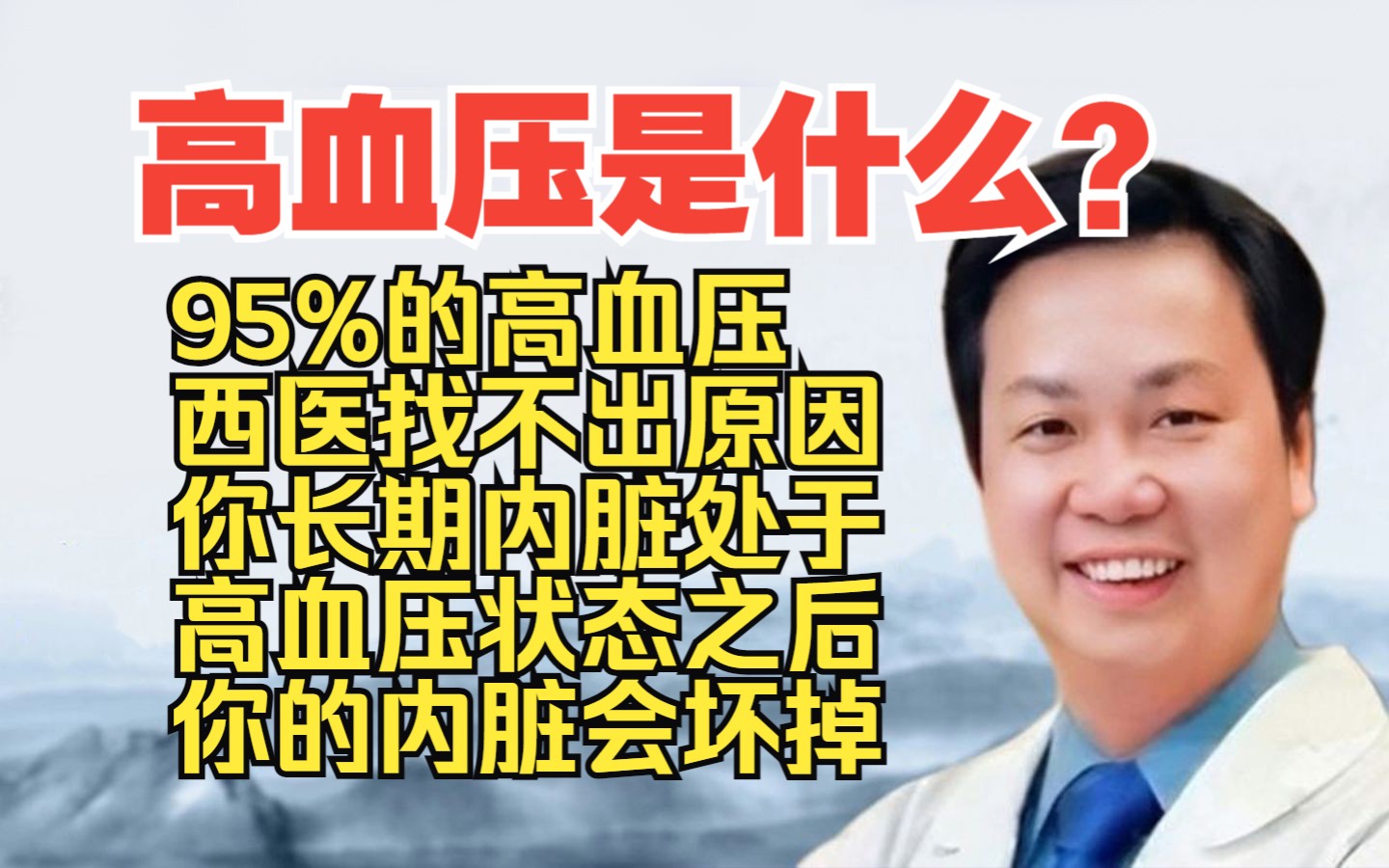 高血压是什么?

95%的高血压
西医找不出原因
你长期内脏处于
高血压状态之后
你的内脏会坏掉